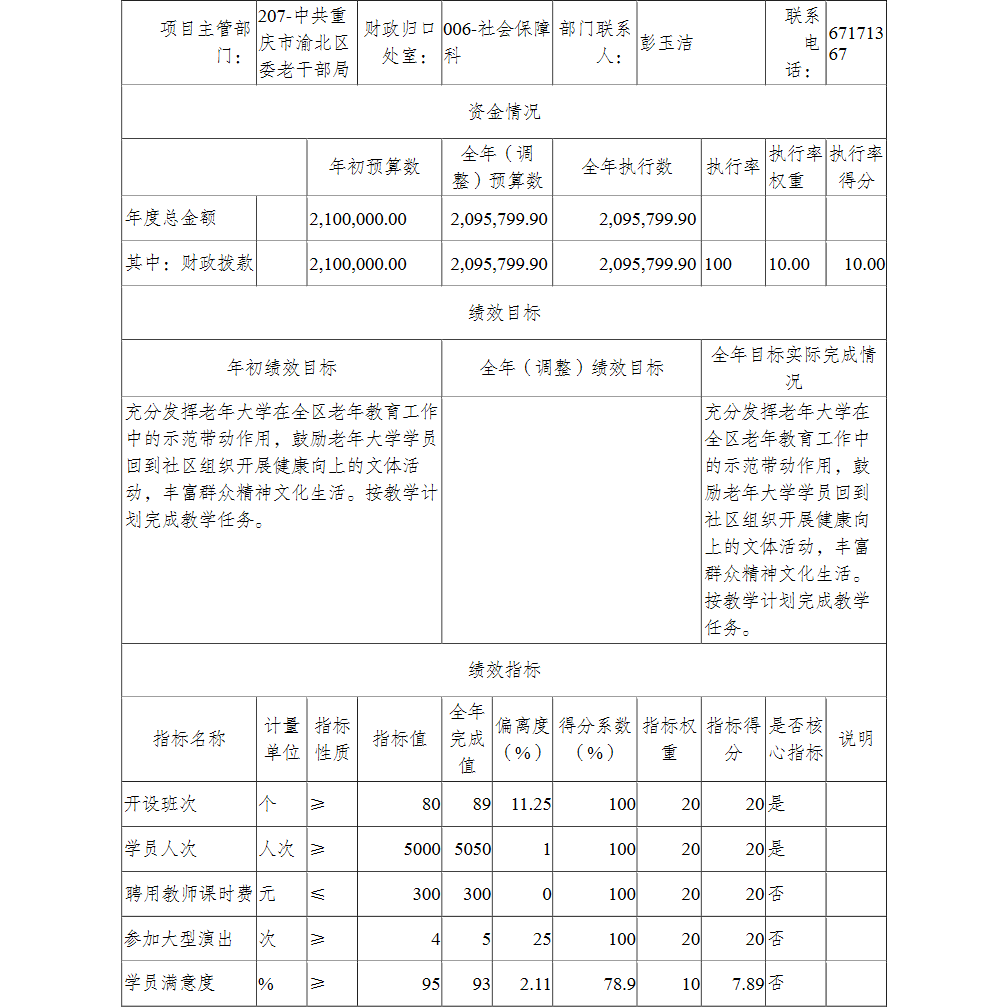 | 项目主管部门： | 207-中共重庆市渝北区委老干部局 | 财政归口处室： | 006-社会保障科 | 部门联系人： | 彭玉洁 | 联系电话： | 67171367 |
|---|---|---|---|---|---|---|---|

资金情况

| | | 年初预算数 | 全年（调整）预算数 | 全年执行数 | 执行率 | 执行率权重 | 执行率得分 |
|---|---|---|---|---|---|---|---|
| 年度总金额 | | 2,100,000.00 | 2,095,799.90 | 2,095,799.90 | | | |
| 其中：财政拨款 | | 2,100,000.00 | 2,095,799.90 | 2,095,799.90 | 100 | 10.00 | 10.00 |

绩效目标

| 年初绩效目标 | 全年（调整）绩效目标 | 全年目标实际完成情况 |
|---|---|---|
| 充分发挥老年大学在全区老年教育工作中的示范带动作用，鼓励老年大学学员回到社区组织开展健康向上的文体活动，丰富群众精神文化生活。按教学计划完成教学任务。 | | 充分发挥老年大学在全区老年教育工作中的示范带动作用，鼓励老年大学学员回到社区组织开展健康向上的文体活动，丰富群众精神文化生活。按教学计划完成教学任务。 |

绩效指标

| 指标名称 | 计量单位 | 指标性质 | 指标值 | 全年完成值 | 偏离度（%） | 得分系数（%） | 指标权重 | 指标得分 | 是否核心指标 | 说明 |
|---|---|---|---|---|---|---|---|---|---|---|
| 开设班次 | 个 | ≥ | 80 | 89 | 11.25 | 100 | 20 | 20 | 是 | |
| 学员人次 | 人次 | ≥ | 5000 | 5050 | 1 | 100 | 20 | 20 | 是 | |
| 聘用教师课时费 | 元 | ≤ | 300 | 300 | 0 | 100 | 20 | 20 | 否 | |
| 参加大型演出 | 次 | ≥ | 4 | 5 | 25 | 100 | 20 | 20 | 否 | |
| 学员满意度 | % | ≥ | 95 | 93 | 2.11 | 78.9 | 10 | 7.89 | 否 | |